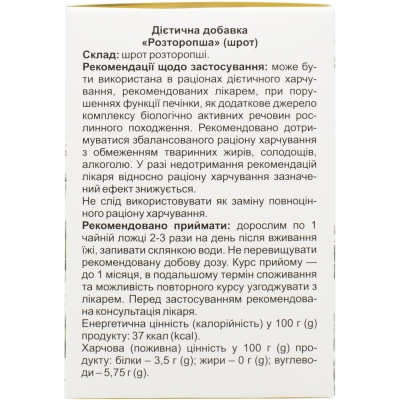 Дієтична добавка
«Розторопша» (шрот)

Склад: шрот розторопші.

Рекомендації щодо застосування: може бути використана в раціонах дієтичного харчування, рекомендованих лікарем, при порушеннях функції печінки, як додаткове джерело комплексу біологічно активних речовин рослинного походження. Рекомендовано дотримуватися збалансованого раціону харчування з обмеженням тваринних жирів, солодощів, алкоголю. У разі недотримання рекомендацій лікаря відносно раціону харчування зазначений ефект знижується.

Не слід використовувати як заміну повноцінного раціону харчування.

Рекомендовано приймати: дорослим по 1 чайній ложці 2-3 рази на день після вживання їжі, запивати склянкою води. Не перевищувати рекомендовану добову дозу. Курс прийому — до 1 місяця, в подальшому термін споживання та можливість повторного курсу узгоджувати з лікарем. Перед застосуванням рекомендована консультація лікаря.

Енергетична цінність (калорійність) у 100 г (g) продукту: 37 ккал (kcal).

Харчова (поживна) цінність у 100 г (g) продукту: білки – 3,5 г (g); жири – 0 г (g); вуглеводи – 5,75 г (g).